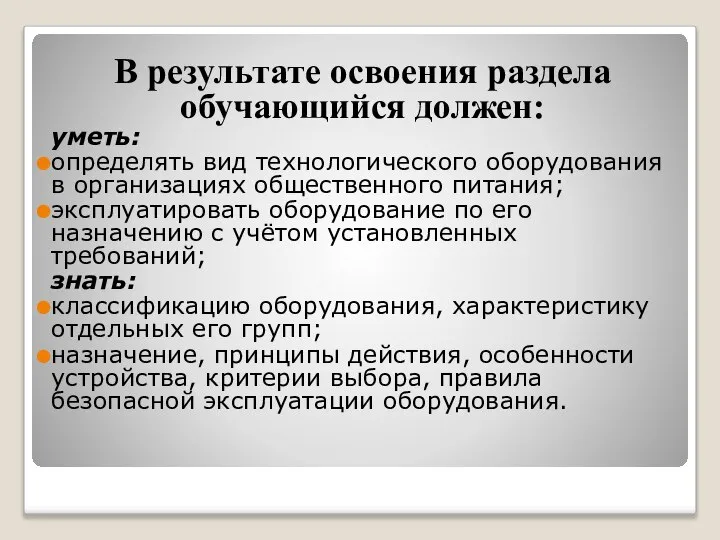 В результате освоения раздела обучающийся должен:

уметь:

определять вид технологического оборудования в организациях общественного питания;

эксплуатировать оборудование по его назначению с учётом установленных требований;

знать:

классификацию оборудования, характеристику отдельных его групп;

назначение, принципы действия, особенности устройства, критерии выбора, правила безопасной эксплуатации оборудования.